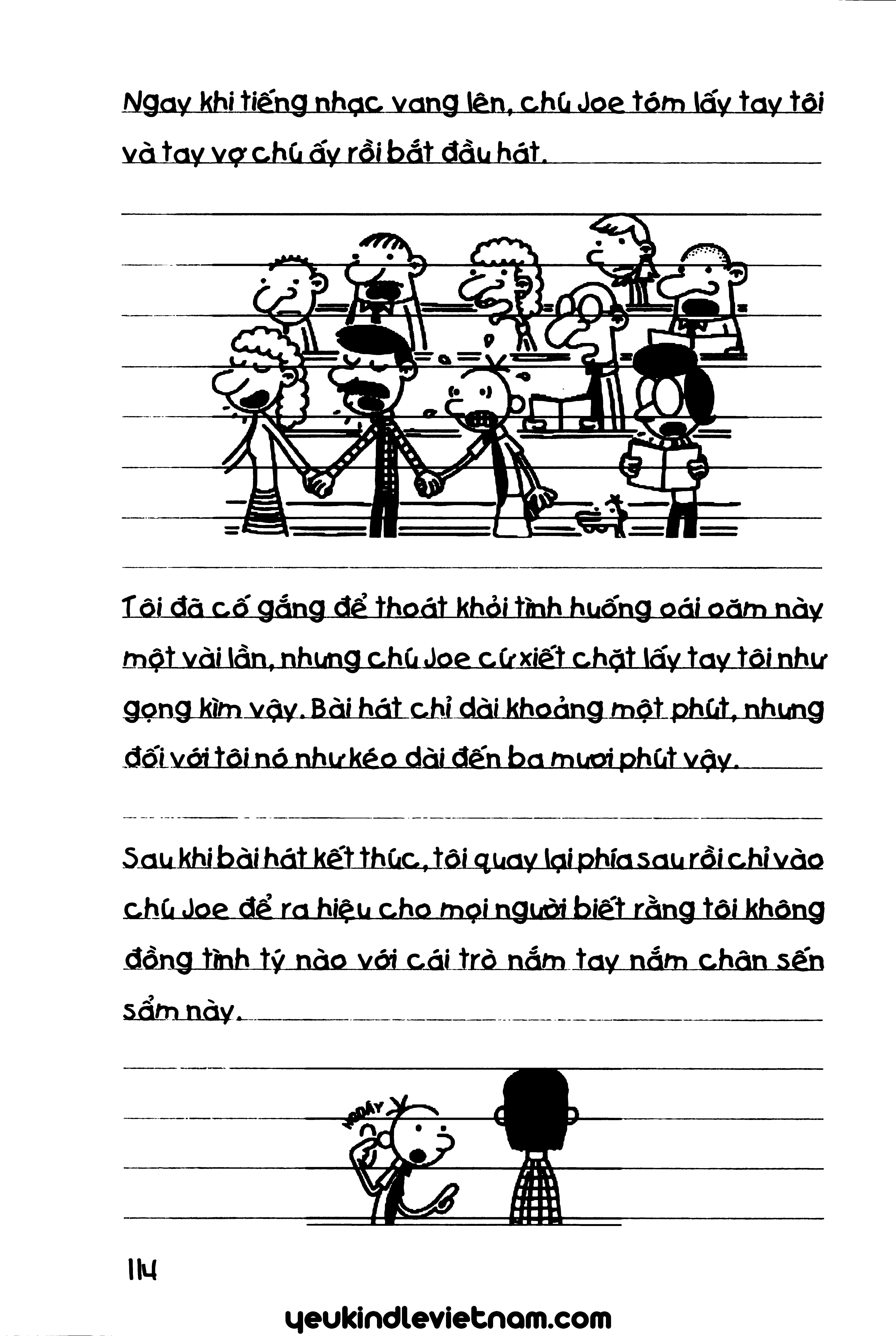 Ngay khi tiếng nhạc vang lên, chú Joe tóm lấy tay tôi và tay vợ chú ấy rồi bắt đầu hát.

Tôi đã cố gắng để thoát khỏi tình huống oái oăm này một vài lần, nhưng chú Joe cứ xiết chặt lấy tay tôi như gọng kìm vậy. Bài hát chỉ dài khoảng một phút, nhưng đối với tôi nó như kéo dài đến ba mươi phút vậy.

Sau khi bài hát kết thúc, tôi quay lại phía sau rồi chỉ vào chú Joe để ra hiệu cho mọi người biết rằng tôi không đồng tình tý nào với cái trò nắm tay nắm chân sến sẩm này.

NGOÁY

114

yeukindlevietnam.com